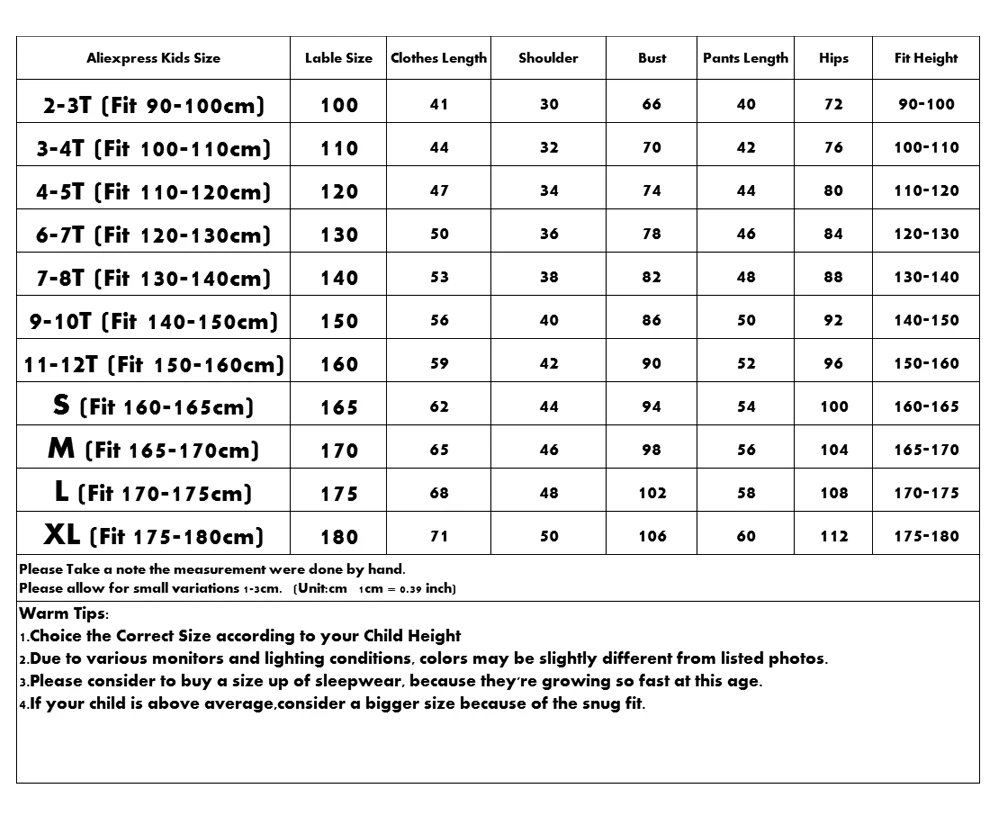 | Aliexpress Kids Size | Lable Size | Clothes Length | Shoulder | Bust | Pants Length | Hips | Fit Height |
|---|---|---|---|---|---|---|---|
| 2-3T (Fit 90-100cm) | 100 | 41 | 30 | 66 | 40 | 72 | 90-100 |
| 3-4T (Fit 100-110cm) | 110 | 44 | 32 | 70 | 42 | 76 | 100-110 |
| 4-5T (Fit 110-120cm) | 120 | 47 | 34 | 74 | 44 | 80 | 110-120 |
| 6-7T (Fit 120-130cm) | 130 | 50 | 36 | 78 | 46 | 84 | 120-130 |
| 7-8T (Fit 130-140cm) | 140 | 53 | 38 | 82 | 48 | 88 | 130-140 |
| 9-10T (Fit 140-150cm) | 150 | 56 | 40 | 86 | 50 | 92 | 140-150 |
| 11-12T (Fit 150-160cm) | 160 | 59 | 42 | 90 | 52 | 96 | 150-160 |
| S (Fit 160-165cm) | 165 | 62 | 44 | 94 | 54 | 100 | 160-165 |
| M (Fit 165-170cm) | 170 | 65 | 46 | 98 | 56 | 104 | 165-170 |
| L (Fit 170-175cm) | 175 | 68 | 48 | 102 | 58 | 108 | 170-175 |
| XL (Fit 175-180cm) | 180 | 71 | 50 | 106 | 60 | 112 | 175-180 |

Please Take a note the measurement were done by hand.
Please allow for small variations 1-3cm. (Unit:cm 1cm = 0.39 inch)

Warm Tips:
1.Choice the Correct Size according to your Child Height
2.Due to various monitors and lighting conditions, colors may be slightly different from listed photos.
3.Please consider to buy a size up of sleepwear, because they're growing so fast at this age.
4.If your child is above average,consider a bigger size because of the snug fit.